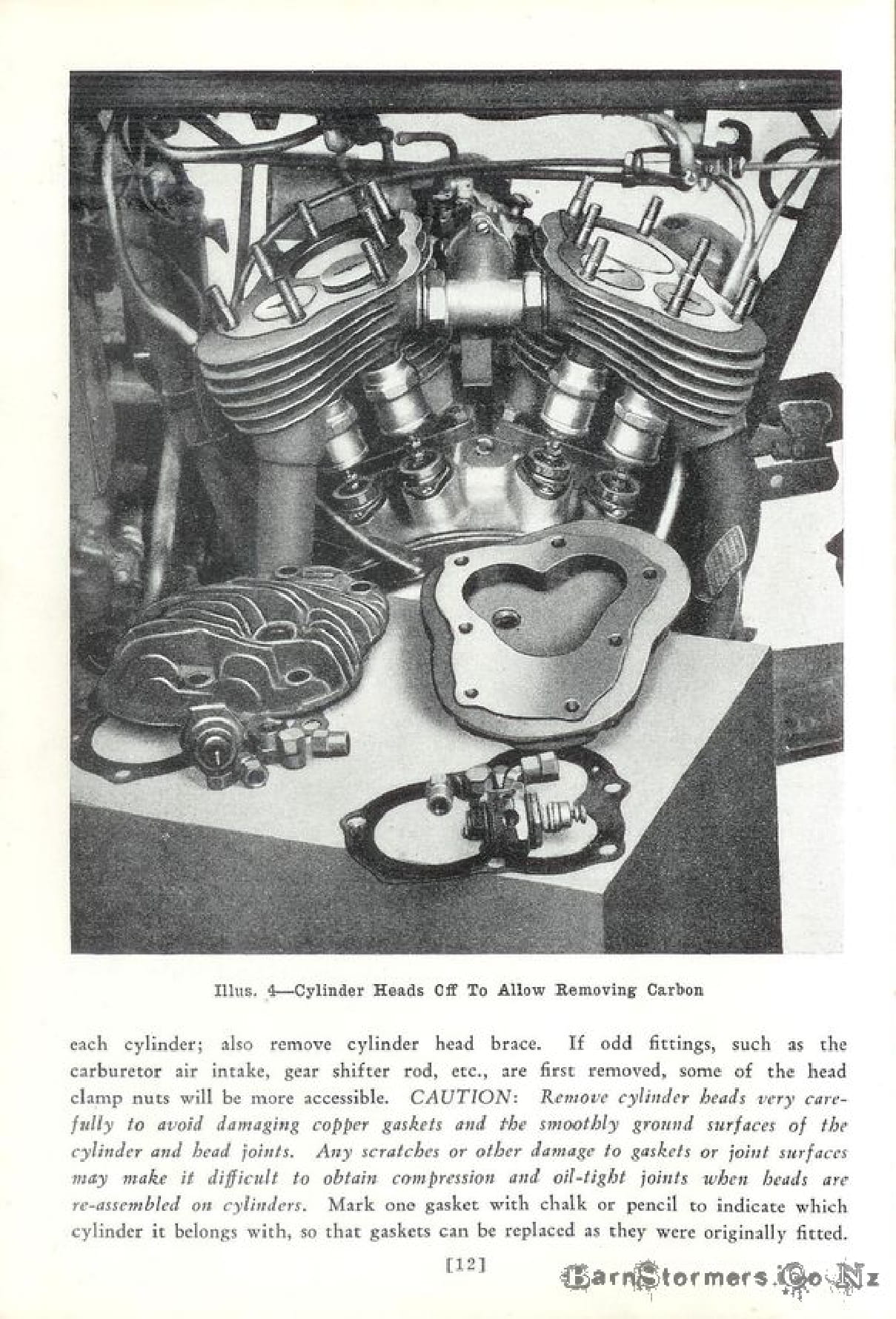 Illus. 4—Cylinder Heads Off To Allow Removing Carbon

each cylinder; also remove cylinder head brace. If odd fittings, such as the carburetor air intake, gear shifter rod, etc., are first removed, some of the head clamp nuts will be more accessible. CAUTION: Remove cylinder heads very carefully to avoid damaging copper gaskets and the smoothly ground surfaces of the cylinder and head joints. Any scratches or other damage to gaskets or joint surfaces may make it difficult to obtain compression and oil-tight joints when heads are re-assembled on cylinders. Mark one gasket with chalk or pencil to indicate which cylinder it belongs with, so that gaskets can be replaced as they were originally fitted.

[12]

BarnStormers.Co.Nz